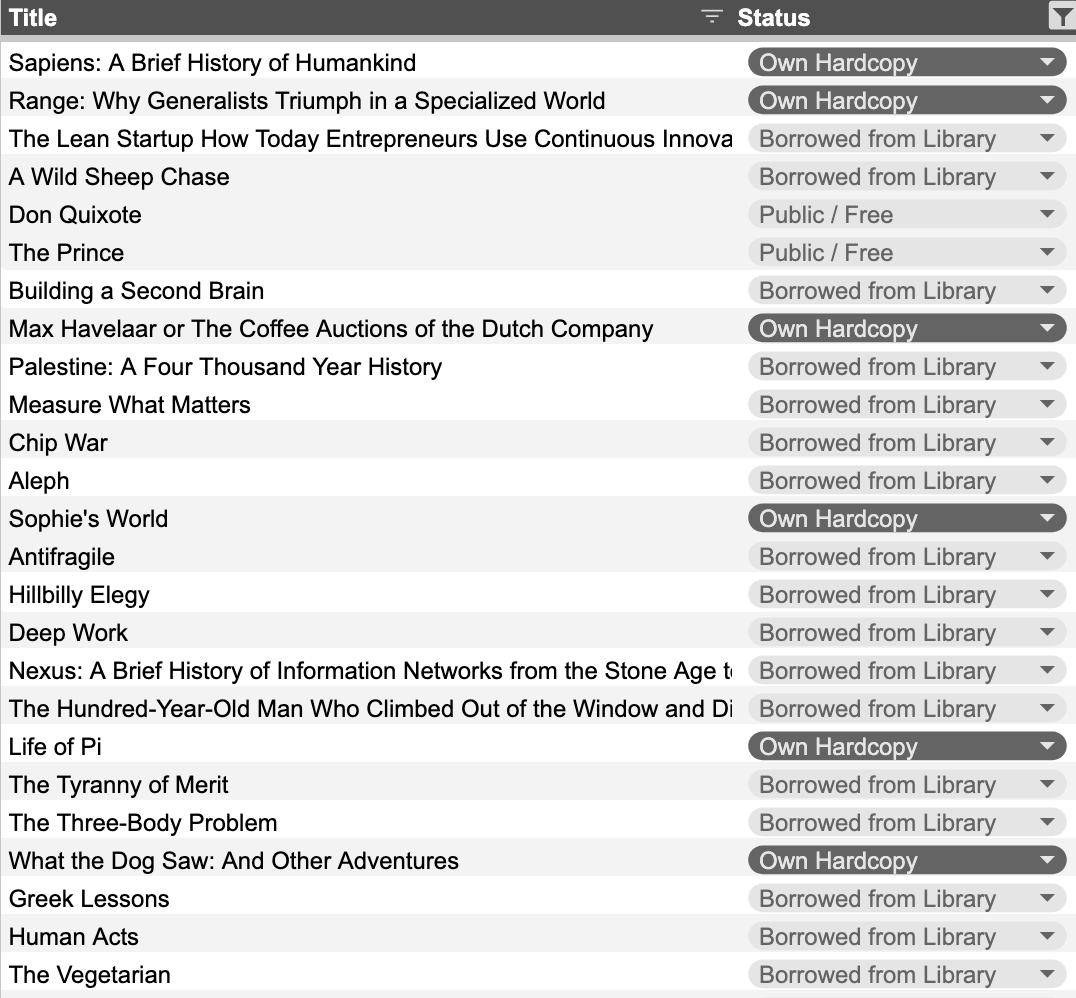 | Title | Status |
|---|---|
| Sapiens: A Brief History of Humankind | Own Hardcopy |
| Range: Why Generalists Triumph in a Specialized World | Own Hardcopy |
| The Lean Startup How Today Entrepreneurs Use Continuous Innova | Borrowed from Library |
| A Wild Sheep Chase | Borrowed from Library |
| Don Quixote | Public / Free |
| The Prince | Public / Free |
| Building a Second Brain | Borrowed from Library |
| Max Havelaar or The Coffee Auctions of the Dutch Company | Own Hardcopy |
| Palestine: A Four Thousand Year History | Borrowed from Library |
| Measure What Matters | Borrowed from Library |
| Chip War | Borrowed from Library |
| Aleph | Borrowed from Library |
| Sophie's World | Own Hardcopy |
| Antifragile | Borrowed from Library |
| Hillbilly Elegy | Borrowed from Library |
| Deep Work | Borrowed from Library |
| Nexus: A Brief History of Information Networks from the Stone Age t | Borrowed from Library |
| The Hundred-Year-Old Man Who Climbed Out of the Window and Di | Borrowed from Library |
| Life of Pi | Own Hardcopy |
| The Tyranny of Merit | Borrowed from Library |
| The Three-Body Problem | Borrowed from Library |
| What the Dog Saw: And Other Adventures | Own Hardcopy |
| Greek Lessons | Borrowed from Library |
| Human Acts | Borrowed from Library |
| The Vegetarian | Borrowed from Library |